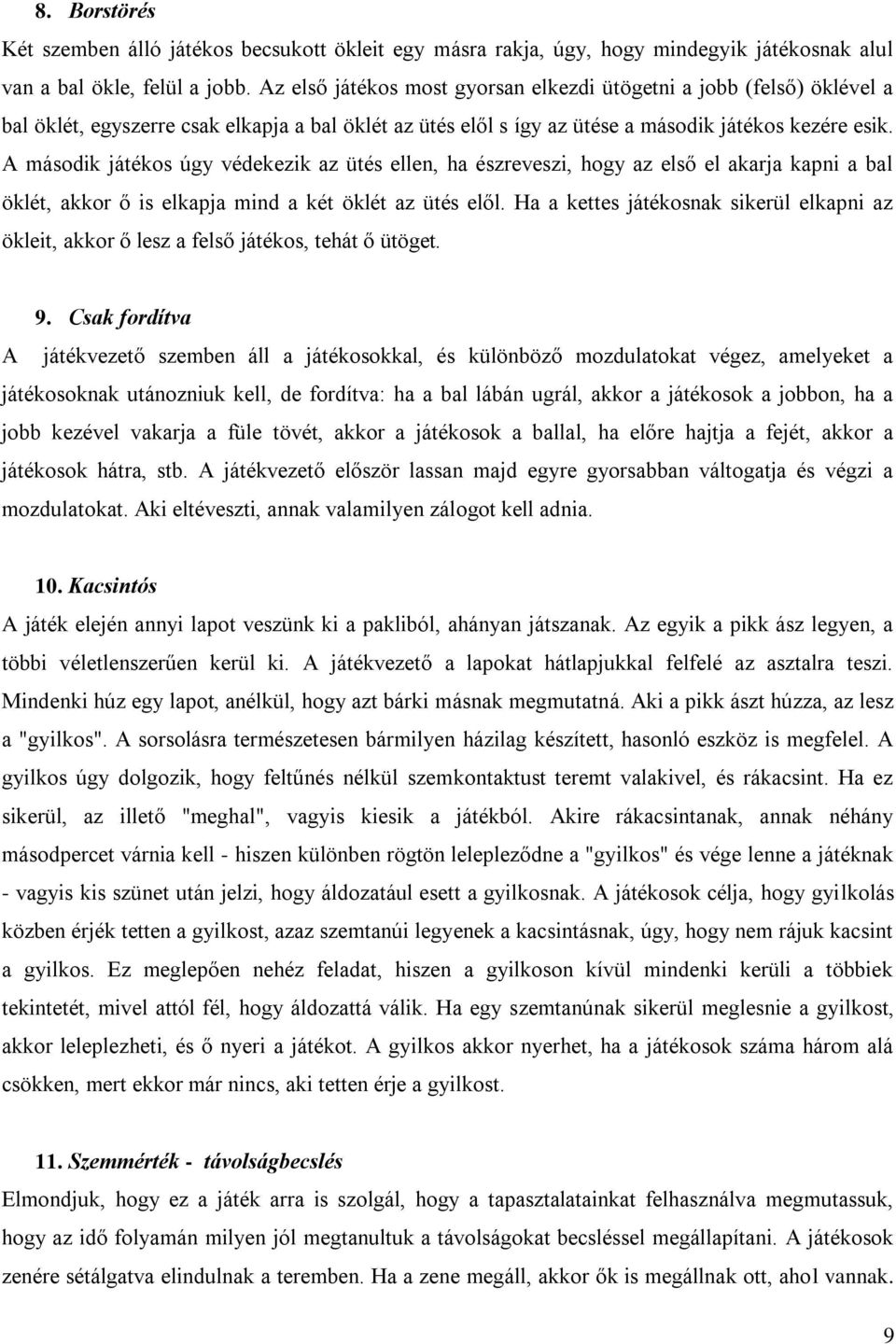 8. Borstörés

Két szemben álló játékos becsukott ökleit egy másra rakja, úgy, hogy mindegyik játékosnak alul van a bal ökle, felül a jobb. Az első játékos most gyorsan elkezdi ütögetni a jobb (felső) öklével a bal öklét, egyszerre csak elkapja a bal öklét az ütés elől s így az ütése a második játékos kezére esik. A második játékos úgy védekezik az ütés ellen, ha észreveszi, hogy az első el akarja kapni a bal öklét, akkor ő is elkapja mind a két öklét az ütés elől. Ha a kettes játékosnak sikerül elkapni az ökleit, akkor ő lesz a felső játékos, tehát ő ütöget.

9. Csak fordítva

A játékvezető szemben áll a játékosokkal, és különböző mozdulatokat végez, amelyeket a játékosoknak utánozniuk kell, de fordítva: ha a bal lábán ugrál, akkor a játékosok a jobbon, ha a jobb kezével vakarja a füle tövét, akkor a játékosok a ballal, ha előre hajtja a fejét, akkor a játékosok hátra, stb. A játékvezető először lassan majd egyre gyorsabban váltogatja és végzi a mozdulatokat. Aki eltéveszti, annak valamilyen zálogot kell adnia.

10. Kacsintós

A játék elején annyi lapot veszünk ki a pakliból, ahányan játszanak. Az egyik a pikk ász legyen, a többi véletlenszerűen kerül ki. A játékvezető a lapokat hátlapjukkal felfelé az asztalra teszi. Mindenki húz egy lapot, anélkül, hogy azt bárki másnak megmutatná. Aki a pikk ászt húzza, az lesz a "gyilkos". A sorsolásra természetesen bármilyen házilag készített, hasonló eszköz is megfelel. A gyilkos úgy dolgozik, hogy feltűnés nélkül szemkontaktust teremt valakivel, és rákacsint. Ha ez sikerül, az illető "meghal", vagyis kiesik a játékból. Akire rákacsintanak, annak néhány másodpercet várnia kell - hiszen különben rögtön lelepleződne a "gyilkos" és vége lenne a játéknak - vagyis kis szünet után jelzi, hogy áldozatául esett a gyilkosnak. A játékosok célja, hogy gyilkolás közben érjék tetten a gyilkost, azaz szemtanúi legyenek a kacsintásnak, úgy, hogy nem rájuk kacsint a gyilkos. Ez meglepően nehéz feladat, hiszen a gyilkoson kívül mindenki kerüli a többiek tekintetét, mivel attól fél, hogy áldozattá válik. Ha egy szemtanúnak sikerül meglesnie a gyilkost, akkor leleplezheti, és ő nyeri a játékot. A gyilkos akkor nyerhet, ha a játékosok száma három alá csökken, mert ekkor már nincs, aki tetten érje a gyilkost.

11. Szemmérték - távolságbecslés

Elmondjuk, hogy ez a játék arra is szolgál, hogy a tapasztalatainkat felhasználva megmutassuk, hogy az idő folyamán milyen jól megtanultuk a távolságokat becsléssel megállapítani. A játékosok zenére sétálgatva elindulnak a teremben. Ha a zene megáll, akkor ők is megállnak ott, ahol vannak.

9